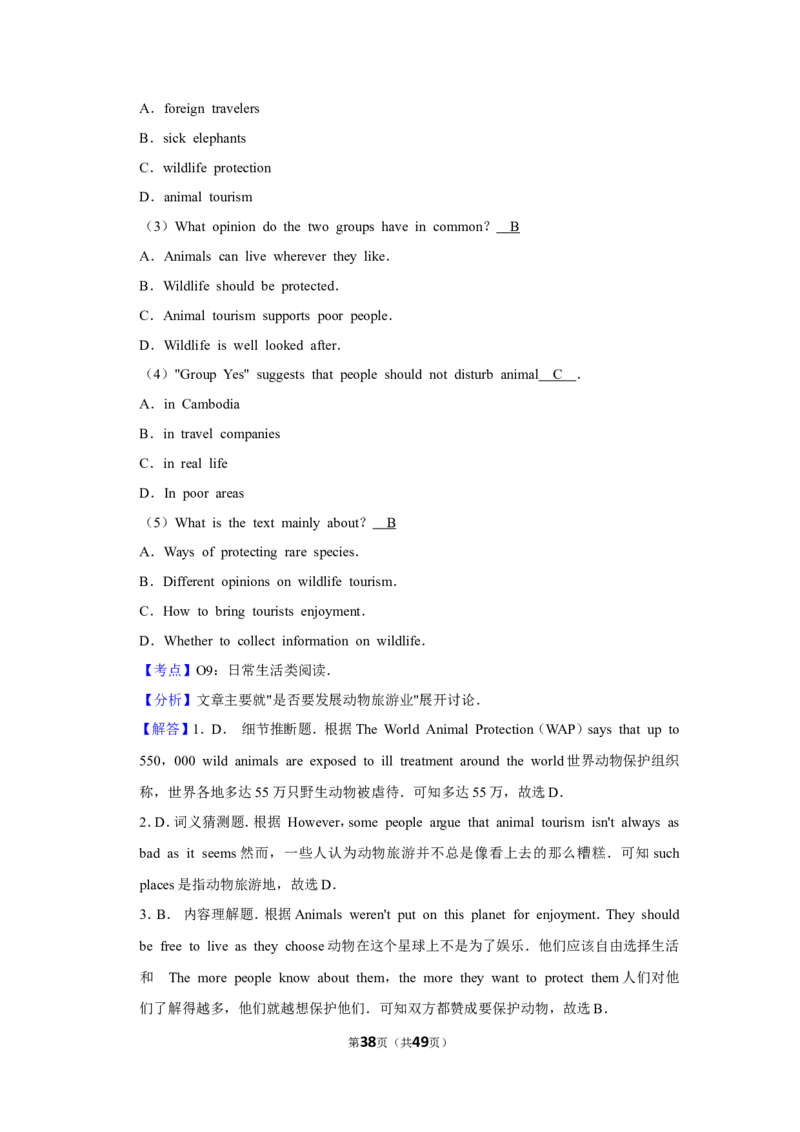 A．foreign travelers

B．sick elephants

C．wildlife protection

D．animal tourism

（3）What opinion do the two groups have in common？ B

A．Animals can live wherever they like．

B．Wildlife should be protected．

C．Animal tourism supports poor people．

D．Wildlife is well looked after．

（4）"Group Yes" suggests that people should not disturb animal C ．

A．in Cambodia

B．in travel companies

C．in real life

D．In poor areas

（5）What is the text mainly about？ B

A．Ways of protecting rare species．

B．Different opinions on wildlife tourism．

C．How to bring tourists enjoyment．

D．Whether to collect information on wildlife．

【考点】O9：日常生活类阅读．

【分析】文章主要就"是否要发展动物旅游业"展开讨论．

【解答】1．D． 细节推断题．根据 The World Animal Protection（WAP）says that up to 550，000 wild animals are exposed to ill treatment around the world 世界动物保护组织称，世界各地多达 55 万只野生动物被虐待．可知多达 55 万，故选 D．

2．D．词义猜测题．根据 However，some people argue that animal tourism isn't always as bad as it seems 然而，一些人认为动物旅游并不总是像看上去的那么糟糕．可知 such places 是指动物旅游地，故选 D．

3．B． 内容理解题．根据 Animals weren't put on this planet for enjoyment．They should be free to live as they choose 动物在这个星球上不是为了娱乐．他们应该自由选择生活和 The more people know about them，the more they want to protect them 人们对他们了解得越多，他们就越想保护他们．可知双方都赞成要保护动物，故选 B．

第38页（共49页）